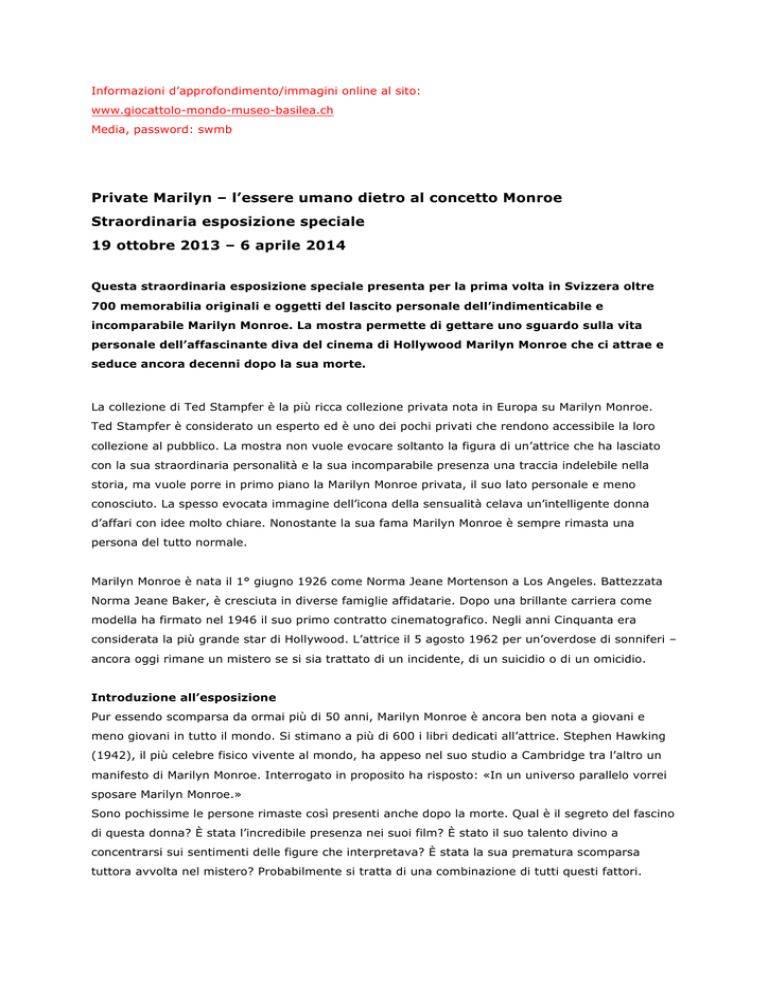 Informazioni d'approfondimento/immagini online al sito:
www.giocattolo-mondo-museo-basilea.ch
Media, password: swmb

Private Marilyn – l'essere umano dietro al concetto Monroe
Straordinaria esposizione speciale
19 ottobre 2013 – 6 aprile 2014

Questa straordinaria esposizione speciale presenta per la prima volta in Svizzera oltre 700 memorabilia originali e oggetti del lascito personale dell'indimenticabile e incomparabile Marilyn Monroe. La mostra permette di gettare uno sguardo sulla vita personale dell'affascinante diva del cinema di Hollywood Marilyn Monroe che ci attrae e seduce ancora decenni dopo la sua morte.

La collezione di Ted Stampfer è la più ricca collezione privata nota in Europa su Marilyn Monroe. Ted Stampfer è considerato un esperto ed è uno dei pochi privati che rendono accessibile la loro collezione al pubblico. La mostra non vuole evocare soltanto la figura di un'attrice che ha lasciato con la sua straordinaria personalità e la sua incomparabile presenza una traccia indelebile nella storia, ma vuole porre in primo piano la Marilyn Monroe privata, il suo lato personale e meno conosciuto. La spesso evocata immagine dell'icona della sensualità celava un'intelligente donna d'affari con idee molto chiare. Nonostante la sua fama Marilyn Monroe è sempre rimasta una persona del tutto normale.

Marilyn Monroe è nata il 1° giugno 1926 come Norma Jeane Mortenson a Los Angeles. Battezzata Norma Jeane Baker, è cresciuta in diverse famiglie affidatarie. Dopo una brillante carriera come modella ha firmato nel 1946 il suo primo contratto cinematografico. Negli anni Cinquanta era considerata la più grande star di Hollywood. L'attrice il 5 agosto 1962 per un'overdose di sonniferi – ancora oggi rimane un mistero se si sia trattato di un incidente, di un suicidio o di un omicidio.

Introduzione all'esposizione
Pur essendo scomparsa da ormai più di 50 anni, Marilyn Monroe è ancora ben nota a giovani e meno giovani in tutto il mondo. Si stimano a più di 600 i libri dedicati all'attrice. Stephen Hawking (1942), il più celebre fisico vivente al mondo, ha appeso nel suo studio a Cambridge tra l'altro un manifesto di Marilyn Monroe. Interrogato in proposito ha risposto: «In un universo parallelo vorrei sposare Marilyn Monroe.»
Sono pochissime le persone rimaste così presenti anche dopo la morte. Qual è il segreto del fascino di questa donna? È stata l'incredibile presenza nei suoi film? È stato il suo talento divino a concentrarsi sui sentimenti delle figure che interpretava? È stata la sua prematura scomparsa tuttora avvolta nel mistero? Probabilmente si tratta di una combinazione di tutti questi fattori.